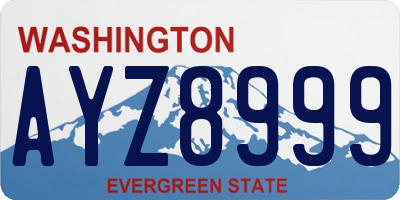 WASHINGTON

AYZ8999

EVERGREEN STATE